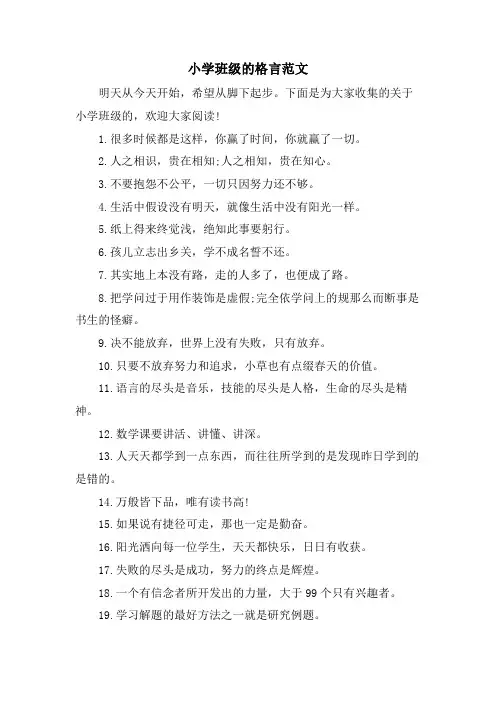 小学班级的格言范文

明天从今天开始，希望从脚下起步。下面是为大家收集的关于小学班级的，欢迎大家阅读！

1.很多时候都是这样，你赢了时间，你就赢了一切。

2.人之相识，贵在相知;人之相知，贵在知心。

3.不要抱怨不公平，一切只因努力还不够。

4.生活中假设没有明天，就像生活中没有阳光一样。

5.纸上得来终觉浅，绝知此事要躬行。

6.孩儿立志出乡关，学不成名誓不还。

7.其实地上本没有路，走的人多了，也便成了路。

8.把学问过于用作装饰是虚假;完全依学问上的规那么而断事是书生的怪癖。

9.决不能放弃，世界上没有失败，只有放弃。

10.只要不放弃努力和追求，小草也有点缀春天的价值。

11.语言的尽头是音乐，技能的尽头是人格，生命的尽头是精神。

12.数学课要讲活、讲懂、讲深。

13.人天天都学到一点东西，而往往所学到的是发现昨日学到的是错的。

14.万般皆下品，唯有读书高!

15.如果说有捷径可走，那也一定是勤奋。

16.阳光洒向每一位学生，天天都快乐，日日有收获。

17.失败的尽头是成功，努力的终点是辉煌。

18.一个有信念者所开发出的力量，大于99个只有兴趣者。

19.学习解题的最好方法之一就是研究例题。